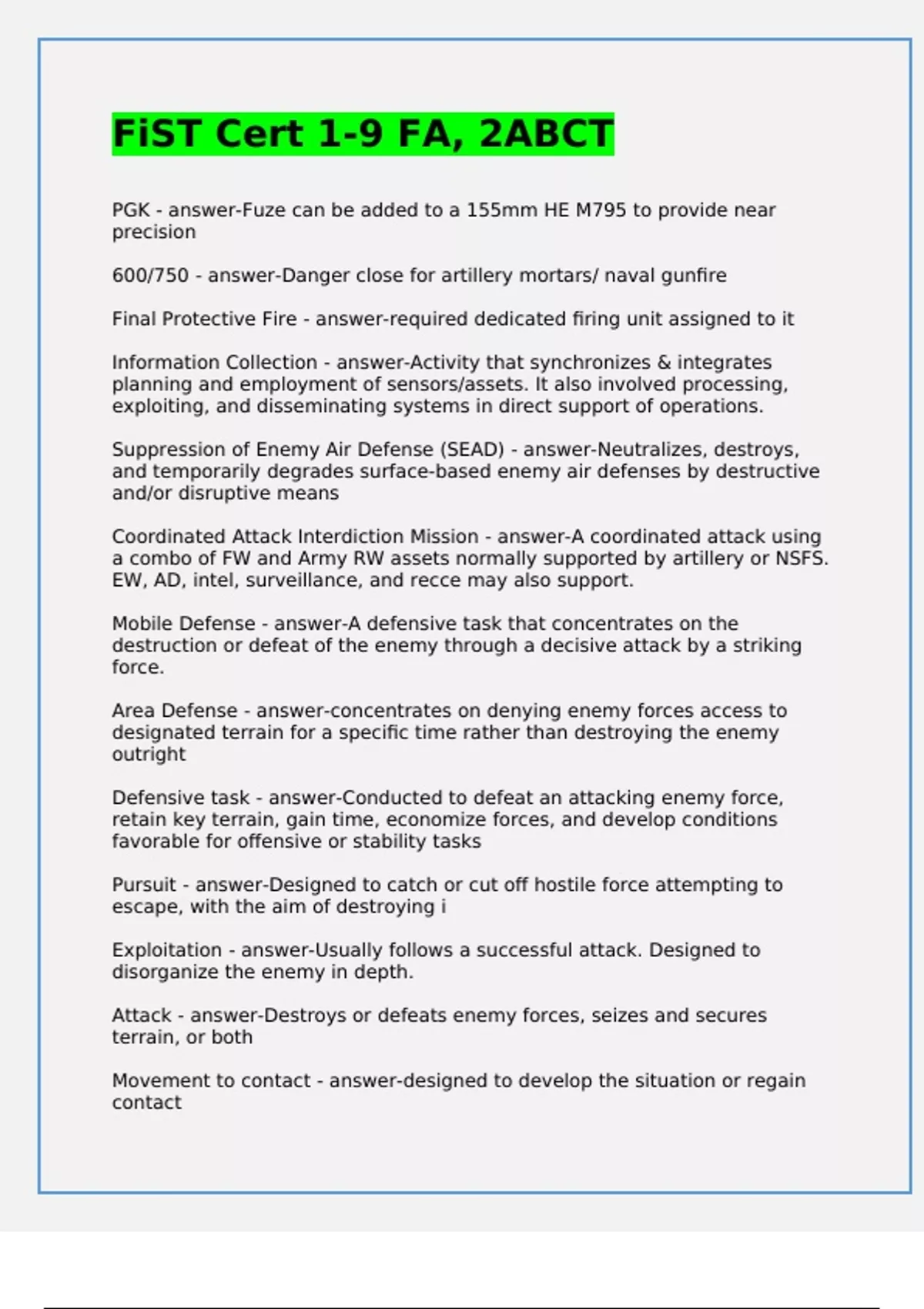 FiST Cert 1-9 FA, 2ABCT

PGK - answer-Fuze can be added to a 155mm HE M795 to provide near precision

600/750 - answer-Danger close for artillery mortars/ naval gunfire

Final Protective Fire - answer-required dedicated firing unit assigned to it

Information Collection - answer-Activity that synchronizes & integrates planning and employment of sensors/assets. It also involved processing, exploiting, and disseminating systems in direct support of operations.

Suppression of Enemy Air Defense (SEAD) - answer-Neutralizes, destroys, and temporarily degrades surface-based enemy air defenses by destructive and/or disruptive means

Coordinated Attack Interdiction Mission - answer-A coordinated attack using a combo of FW and Army RW assets normally supported by artillery or NSFS. EW, AD, intel, surveillance, and recce may also support.

Mobile Defense - answer-A defensive task that concentrates on the destruction or defeat of the enemy through a decisive attack by a striking force.

Area Defense - answer-concentrates on denying enemy forces access to designated terrain for a specific time rather than destroying the enemy outright

Defensive task - answer-Conducted to defeat an attacking enemy force, retain key terrain, gain time, economize forces, and develop conditions favorable for offensive or stability tasks

Pursuit - answer-Designed to catch or cut off hostile force attempting to escape, with the aim of destroying i

Exploitation - answer-Usually follows a successful attack. Designed to disorganize the enemy in depth.

Attack - answer-Destroys or defeats enemy forces, seizes and secures terrain, or both

Movement to contact - answer-designed to develop the situation or regain contact